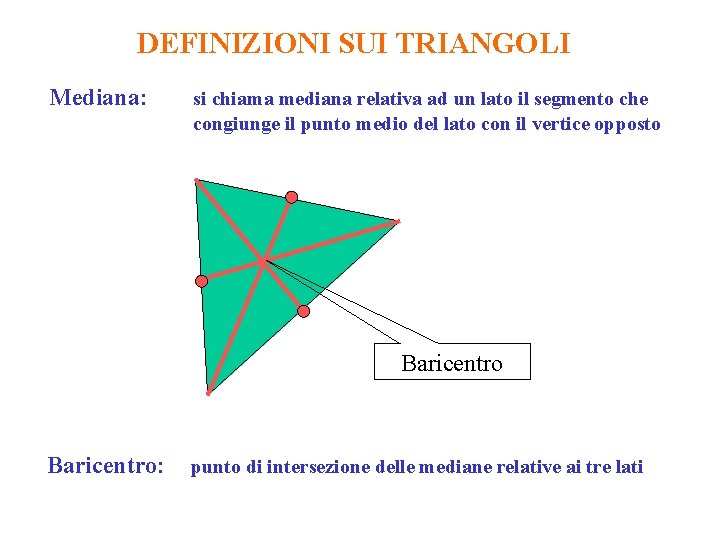 DEFINIZIONI SUI TRIANGOLI

Mediana: si chiama mediana relativa ad un lato il segmento che congiunge il punto medio del lato con il vertice opposto

Baricentro

Baricentro: punto di intersezione delle mediane relative ai tre lati